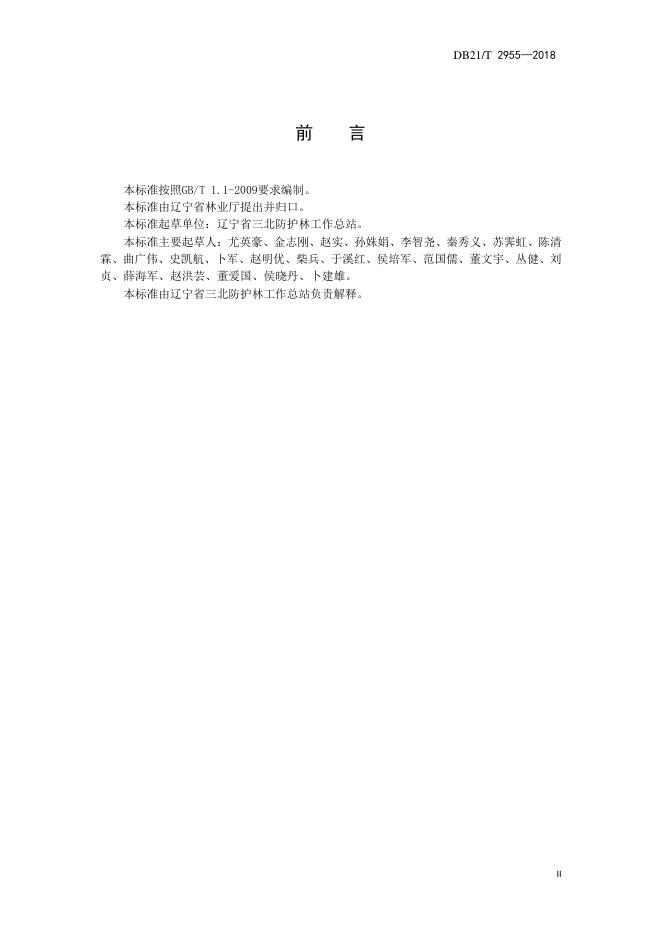 DB21/T 2955—2018

前 言

本标准按照GB/T 1.1-2009要求编制。

本标准由辽宁省林业厅提出并归口。

本标准起草单位：辽宁省三北防护林工作总站。

本标准主要起草人：尤英豪、金志刚、赵实、孙姝娟、李智尧、秦秀义、苏霁虹、陈清霖、曲广伟、史凯航、卜军、赵明优、柴兵、于溪红、侯培军、范国儒、董文宇、丛健、刘贞、薛海军、赵洪芸、董爱国、侯晓丹、卜建雄。

本标准由辽宁省三北防护林工作总站负责解释。

II